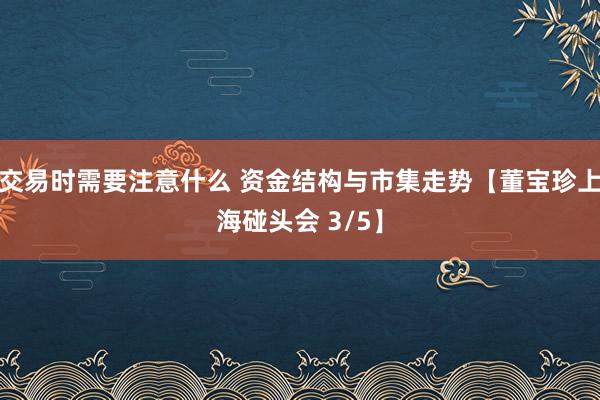 交易时需要注意什么 资金结构与市集走势【董宝珍上海碰头会 3/5】